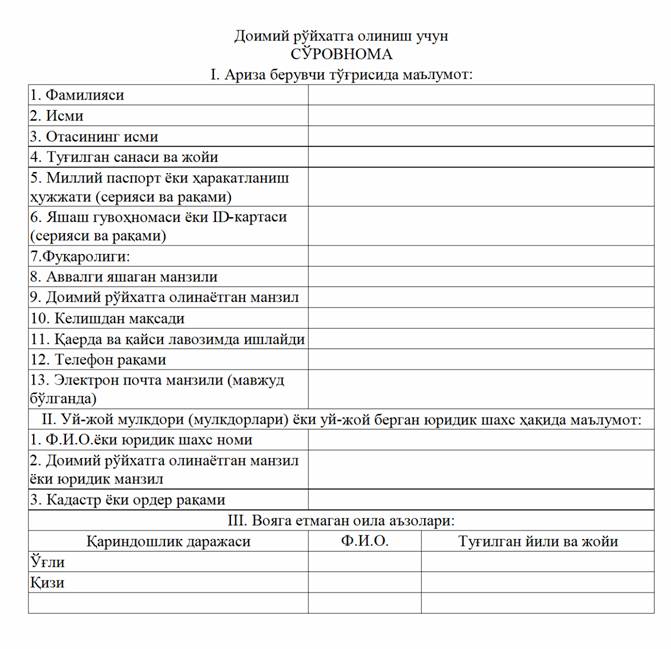 Доимий рўйхатга олиниш учун
СЎРОВНОМА
I. Ариза берувчи тўғрисида маълумот:

| | |
|---|---|
| 1. Фамилияси | |
| 2. Исми | |
| 3. Отасининг исми | |
| 4. Туғилган санаси ва жойи | |
| 5. Миллий паспорт ёки ҳаракатланиш ҳужжати (серияси ва рақами) | |
| 6. Яшаш гувоҳномаси ёки ID-картаси (серияси ва рақами) | |
| 7.Фуқаролиги: | |
| 8. Аввалги яшаган манзили | |
| 9. Доимий рўйхатга олинаётган манзил | |
| 10. Келишдан мақсади | |
| 11. Қаерда ва қайси лавозимда ишлайди | |
| 12. Телефон рақами | |
| 13. Электрон почта манзили (мавжуд бўлганда) | |

II. Уй-жой мулкдори (мулкдорлари) ёки уй-жой берган юридик шахс ҳақида маълумот:

| | |
|---|---|
| 1. Ф.И.О.ёки юридик шахс номи | |
| 2. Доимий рўйхатга олинаётган манзил ёки юридик манзил | |
| 3. Кадастр ёки ордер рақами | |

III. Вояга етмаган оила аъзолари:

| Қариндошлик даражаси | Ф.И.О. | Туғилган йили ва жойи |
|---|---|---|
| Ўғли | | |
| Қизи | | |
| | | |